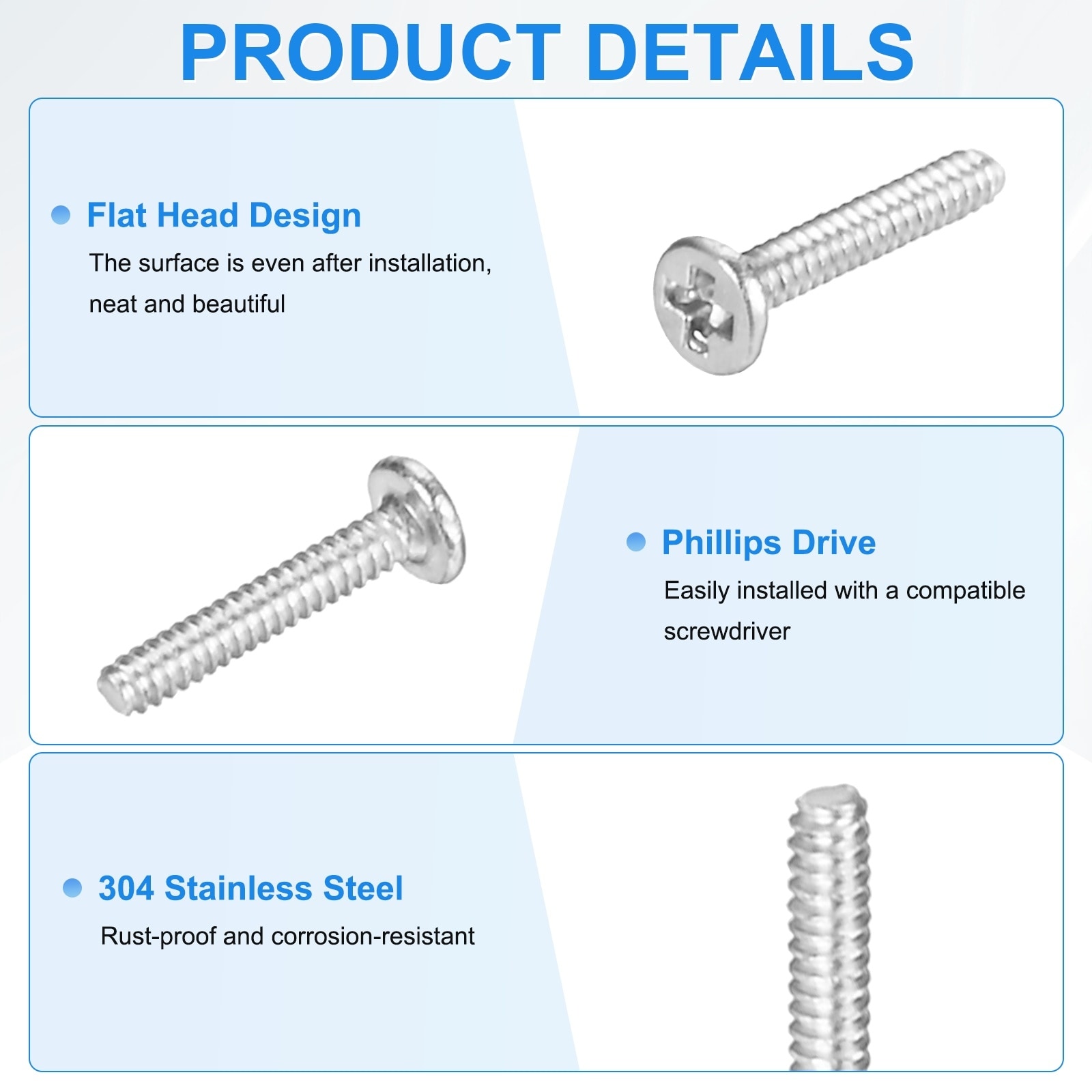 PRODUCT DETAILS

• Flat Head Design

The surface is even after installation, neat and beautiful

• Phillips Drive

Easily installed with a compatible screwdriver

• 304 Stainless Steel

Rust-proof and corrosion-resistant